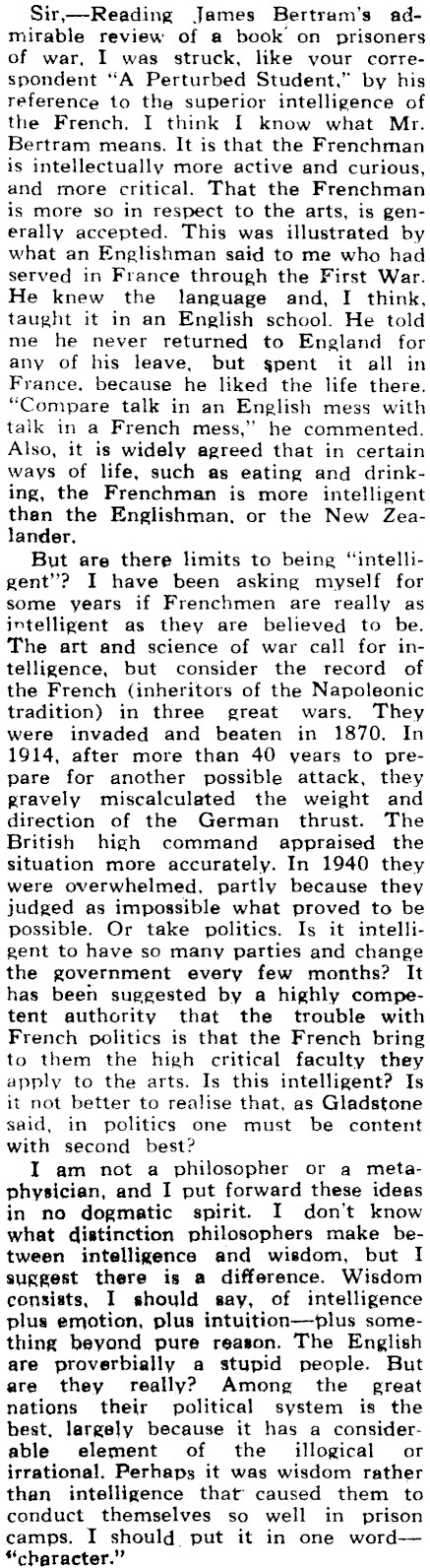 Sir,—Reading James Bertram's admirable review of a book on prisoners of war, I was struck, like your correspondent "A Perturbed Student," by his reference to the superior intelligence of the French. I think I know what Mr. Bertram means. It is that the Frenchman is intellectually more active and curious, and more critical. That the Frenchman is more so in respect to the arts, is generally accepted. This was illustrated by what an Englishman said to me who had served in France through the First War. He knew the language and, I think, taught it in an English school. He told me he never returned to England for any of his leave, but spent it all in France, because he liked the life there. "Compare talk in an English mess with talk in a French mess," he commented. Also, it is widely agreed that in certain ways of life, such as eating and drinking, the Frenchman is more intelligent than the Englishman, or the New Zealander.

But are there limits to being "intelligent"? I have been asking myself for some years if Frenchmen are really as intelligent as they are believed to be. The art and science of war call for intelligence, but consider the record of the French (inheritors of the Napoleonic tradition) in three great wars. They were invaded and beaten in 1870. In 1914, after more than 40 years to prepare for another possible attack, they gravely miscalculated the weight and direction of the German thrust. The British high command appraised the situation more accurately. In 1940 they were overwhelmed, partly because they judged as impossible what proved to be possible. Or take politics. Is it intelligent to have so many parties and change the government every few months? It has been suggested by a highly competent authority that the trouble with French politics is that the French bring to them the high critical faculty they apply to the arts. Is this intelligent? Is it not better to realise that, as Gladstone said, in politics one must be content with second best?

I am not a philosopher or a metaphysician, and I put forward these ideas in no dogmatic spirit. I don't know what distinction philosophers make between intelligence and wisdom, but I suggest there is a difference. Wisdom consists, I should say, of intelligence plus emotion, plus intuition—plus something beyond pure reason. The English are proverbially a stupid people. But are they really? Among the great nations their political system is the best, largely because it has a considerable element of the illogical or irrational. Perhaps it was wisdom rather than intelligence that caused them to conduct themselves so well in prison camps. I should put it in one word—"character."